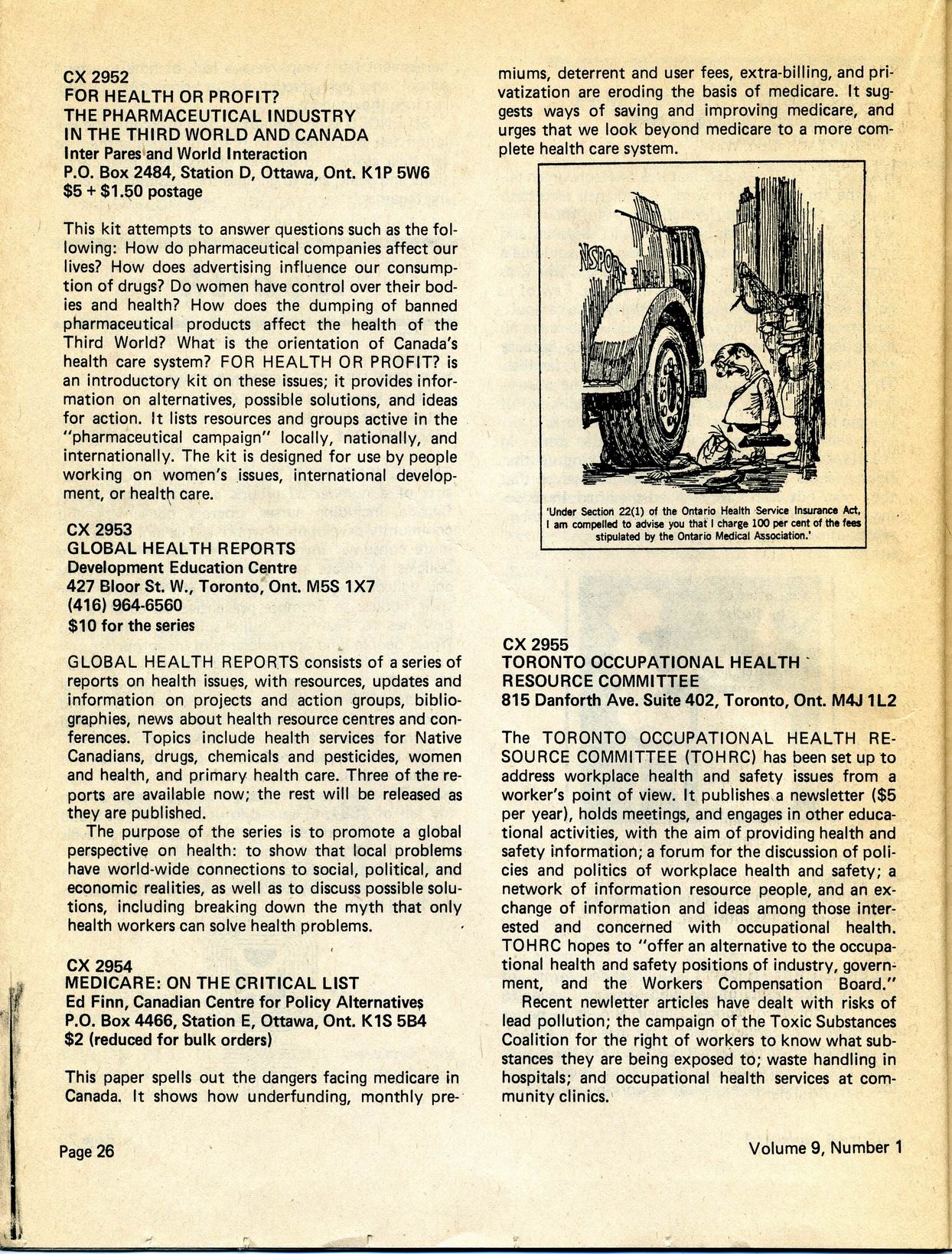 CX 2952
FOR HEALTH OR PROFIT?
THE PHARMACEUTICAL INDUSTRY IN THE THIRD WORLD AND CANADA
Inter Pares and World Interaction
P.O. Box 2484, Station D, Ottawa, Ont. K1P 5W6
$5 + $1.50 postage

This kit attempts to answer questions such as the following: How do pharmaceutical companies affect our lives? How does advertising influence our consumption of drugs? Do women have control over their bodies and health? How does the dumping of banned pharmaceutical products affect the health of the Third World? What is the orientation of Canada's health care system? FOR HEALTH OR PROFIT? is an introductory kit on these issues; it provides information on alternatives, possible solutions, and ideas for action. It lists resources and groups active in the "pharmaceutical campaign" locally, nationally, and internationally. The kit is designed for use by people working on women's issues, international development, or health care.

CX 2953
GLOBAL HEALTH REPORTS
Development Education Centre
427 Bloor St. W., Toronto, Ont. M5S 1X7
(416) 964-6560
$10 for the series

GLOBAL HEALTH REPORTS consists of a series of reports on health issues, with resources, updates and information on projects and action groups, bibliographies, news about health resource centres and conferences. Topics include health services for Native Canadians, drugs, chemicals and pesticides, women and health, and primary health care. Three of the reports are available now; the rest will be released as they are published.

The purpose of the series is to promote a global perspective on health: to show that local problems have world-wide connections to social, political, and economic realities, as well as to discuss possible solutions, including breaking down the myth that only health workers can solve health problems.

CX 2954
MEDICARE: ON THE CRITICAL LIST
Ed Finn, Canadian Centre for Policy Alternatives
P.O. Box 4466, Station E, Ottawa, Ont. K1S 5B4
$2 (reduced for bulk orders)

This paper spells out the dangers facing medicare in Canada. It shows how underfunding, monthly premiums, deterrent and user fees, extra-billing, and privatization are eroding the basis of medicare. It suggests ways of saving and improving medicare, and urges that we look beyond medicare to a more complete health care system.

NSPOR

'Under Section 22(1) of the Ontario Health Service Insurance Act, I am compelled to advise you that I charge 100 per cent of the fees stipulated by the Ontario Medical Association.'

CX 2955
TORONTO OCCUPATIONAL HEALTH RESOURCE COMMITTEE
815 Danforth Ave. Suite 402, Toronto, Ont. M4J 1L2

The TORONTO OCCUPATIONAL HEALTH RESOURCE COMMITTEE (TOHRC) has been set up to address workplace health and safety issues from a worker's point of view. It publishes a newsletter ($5 per year), holds meetings, and engages in other educational activities, with the aim of providing health and safety information; a forum for the discussion of policies and politics of workplace health and safety; a network of information resource people, and an exchange of information and ideas among those interested and concerned with occupational health. TOHRC hopes to "offer an alternative to the occupational health and safety positions of industry, government, and the Workers Compensation Board."

Recent newletter articles have dealt with risks of lead pollution; the campaign of the Toxic Substances Coalition for the right of workers to know what substances they are being exposed to; waste handling in hospitals; and occupational health services at community clinics.

Page 26

Volume 9, Number 1